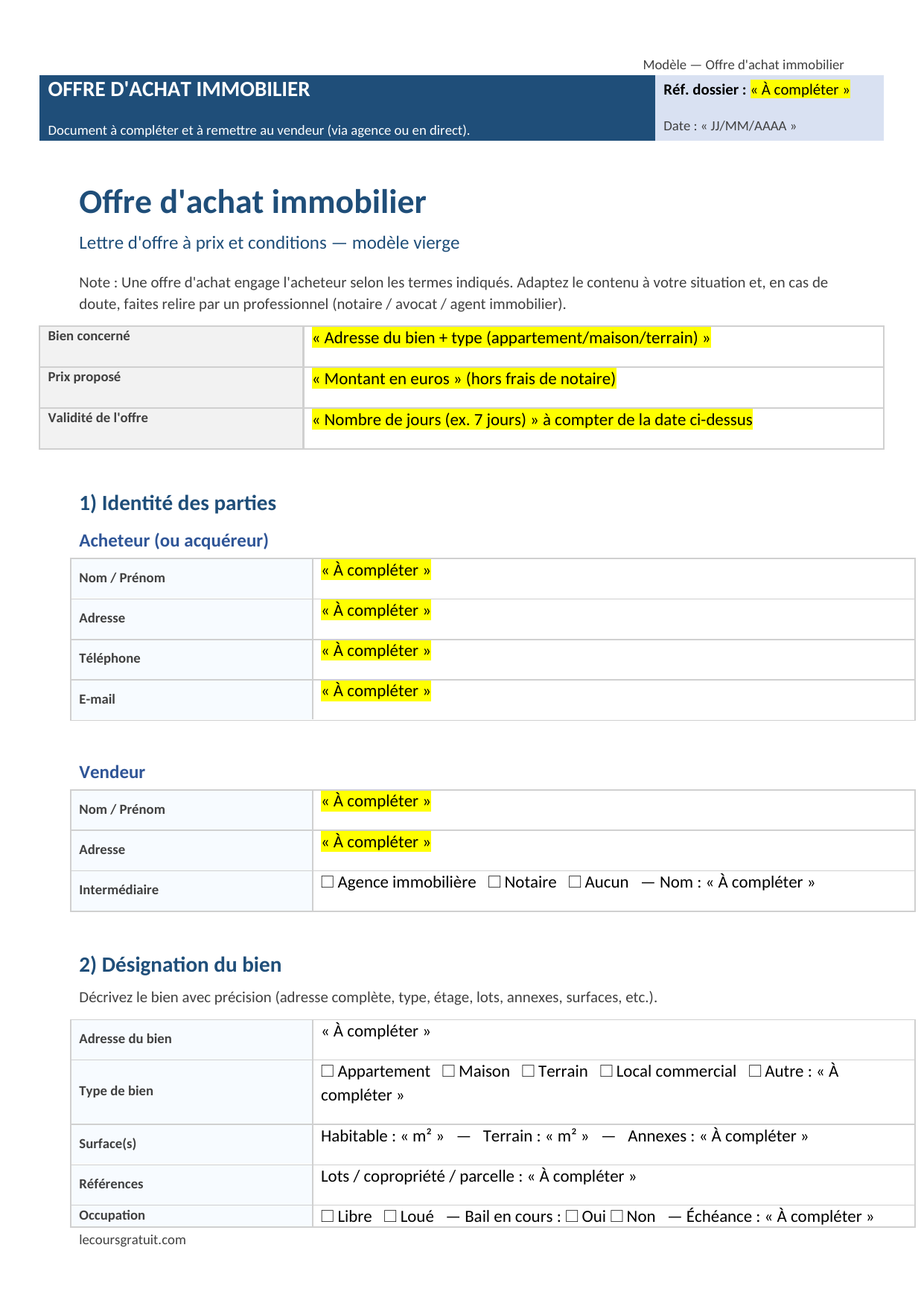 Modèle — Offre d'achat immobilier

OFFRE D'ACHAT IMMOBILIER

Document à compléter et à remettre au vendeur (via agence ou en direct).

Réf. dossier : « À compléter »

Date : « JJ/MM/AAAA »

Offre d'achat immobilier

Lettre d'offre à prix et conditions — modèle vierge

Note : Une offre d'achat engage l'acheteur selon les termes indiqués. Adaptez le contenu à votre situation et, en cas de doute, faites relire par un professionnel (notaire / avocat / agent immobilier).

| Bien concerné | « Adresse du bien + type (appartement/maison/terrain) » |
|---|---|
| Prix proposé | « Montant en euros » (hors frais de notaire) |
| Validité de l'offre | « Nombre de jours (ex. 7 jours) » à compter de la date ci-dessus |

1) Identité des parties

Acheteur (ou acquéreur)

| Nom / Prénom | « À compléter » |
|---|---|
| Adresse | « À compléter » |
| Téléphone | « À compléter » |
| E-mail | « À compléter » |

Vendeur

| Nom / Prénom | « À compléter » |
|---|---|
| Adresse | « À compléter » |
| Intermédiaire | ☐ Agence immobilière ☐ Notaire ☐ Aucun — Nom : « À compléter » |

2) Désignation du bien

Décrivez le bien avec précision (adresse complète, type, étage, lots, annexes, surfaces, etc.).

| Adresse du bien | « À compléter » |
|---|---|
| Type de bien | ☐ Appartement ☐ Maison ☐ Terrain ☐ Local commercial ☐ Autre : « À compléter » |
| Surface(s) | Habitable : « m² » — Terrain : « m² » — Annexes : « À compléter » |
| Références | Lots / copropriété / parcelle : « À compléter » |
| Occupation | ☐ Libre ☐ Loué — Bail en cours : ☐ Oui ☐ Non — Échéance : « À compléter » |

lecoursgratuit.com